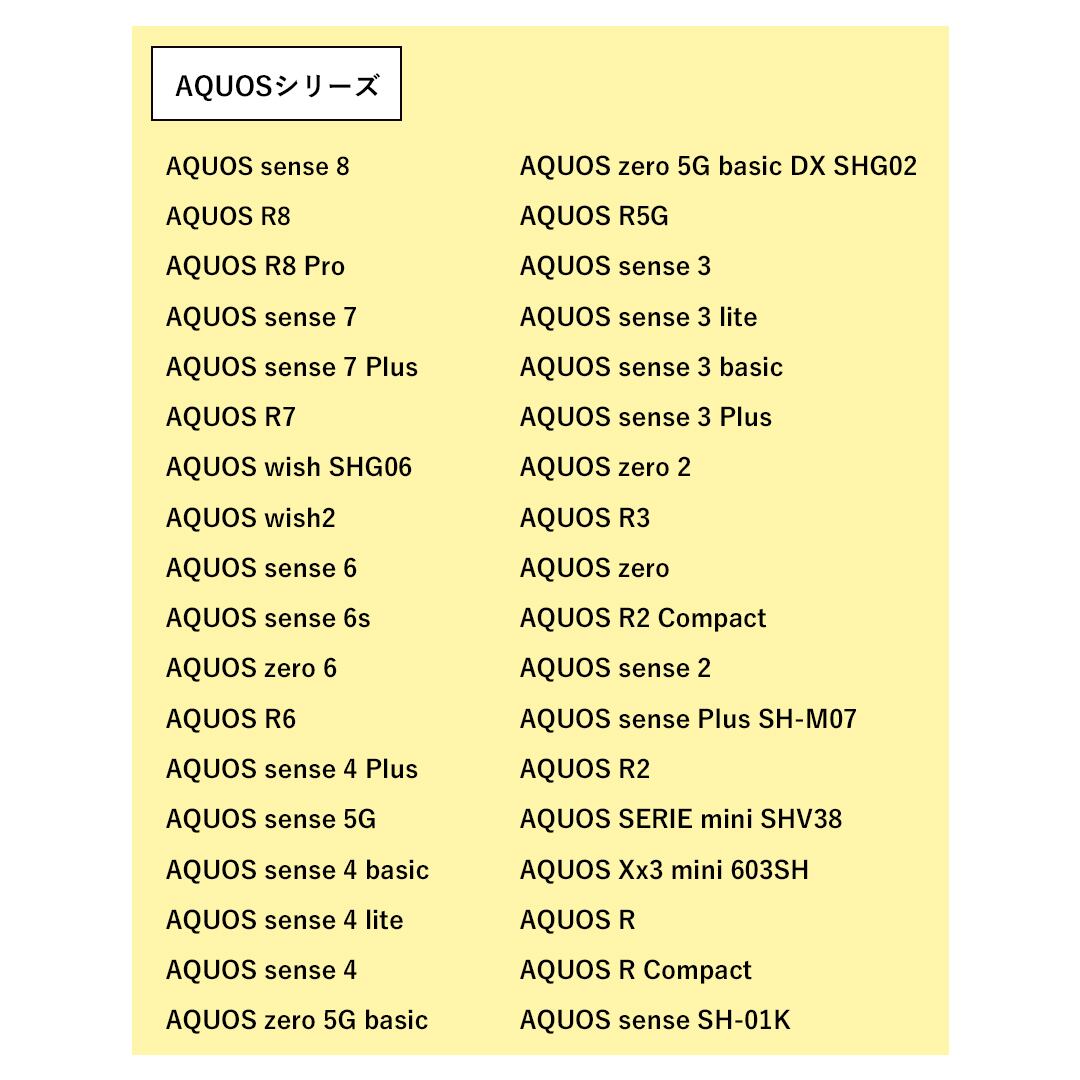 AQUOSシリーズ

AQUOS sense 8
AQUOS R8
AQUOS R8 Pro
AQUOS sense 7
AQUOS sense 7 Plus
AQUOS R7
AQUOS wish SHG06
AQUOS wish2
AQUOS sense 6
AQUOS sense 6s
AQUOS zero 6
AQUOS R6
AQUOS sense 4 Plus
AQUOS sense 5G
AQUOS sense 4 basic
AQUOS sense 4 lite
AQUOS sense 4
AQUOS zero 5G basic

AQUOS zero 5G basic DX SHG02
AQUOS R5G
AQUOS sense 3
AQUOS sense 3 lite
AQUOS sense 3 basic
AQUOS sense 3 Plus
AQUOS zero 2
AQUOS R3
AQUOS zero
AQUOS R2 Compact
AQUOS sense 2
AQUOS sense Plus SH-M07
AQUOS R2
AQUOS SERIE mini SHV38
AQUOS Xx3 mini 603SH
AQUOS R
AQUOS R Compact
AQUOS sense SH-01K